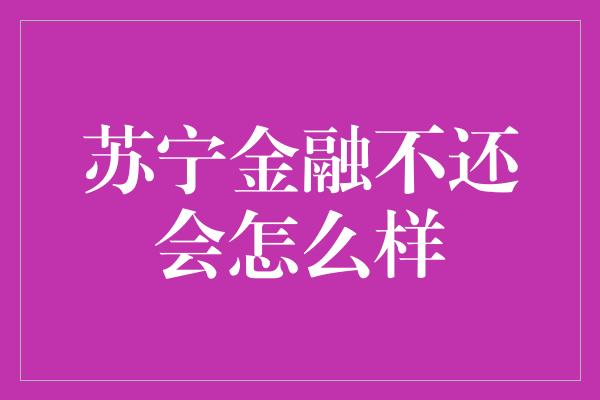 苏宁金融不还会怎么样